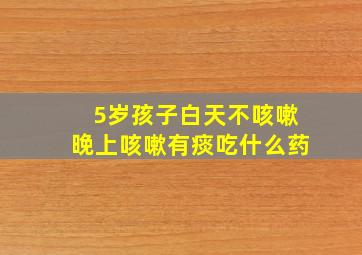 5岁孩子白天不咳嗽
晚上咳嗽有痰吃什么药